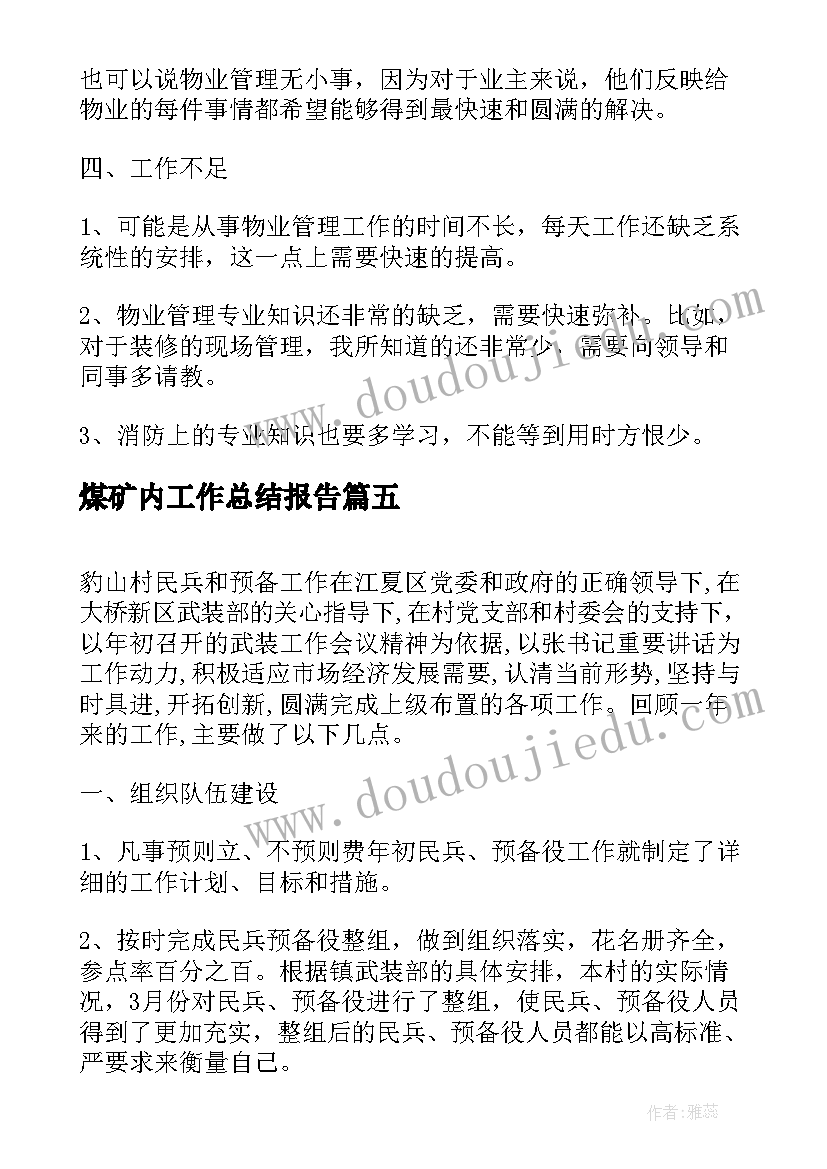 也可以说物业管理无小事，因为对于业主来说，他们反映给物业的每件事情都希望能够得到最快速和圆满的解决。

四、工作不足

1、可能是从事物业管理工作的时间不长，每天工作还缺乏系统性的安排，这一点上需要快速的提高。

2、物业管理专业知识还非常的缺乏，需要快速弥补。比如，对于装修的现场管理，我所知道的还非常少，需要向领导和同事多请教。

3、消防上的专业知识也要多学习，不能等到用时方恨少。

煤矿内工作总结报告篇五

豹山村民兵和预备工作在江夏区党委和政府的正确领导下,在大桥新区武装部的关心指导下,在村党支部和村委会的支持下，以年初召开的武装工作会议精神为依据,以张书记重要讲话为工作动力,积极适应市场经济发展需要,认清当前形势,坚持与时具进,开拓创新,圆满完成上级布置的各项工作。回顾一年来的工作,主要做了以下几点。

一、组织队伍建设

1、凡事预则立、不预则费年初民兵、预备役工作就制定了详细的工作计划、目标和措施。

2、按时完成民兵预备役整组，做到组织落实，花名册齐全，参点率百分之百。根据镇武装部的具体安排，本村的实际情况，3月份对民兵、预备役进行了整组，使民兵、预备役人员得到了更加充实，整组后的民兵、预备役人员都能以高标准、严要求来衡量自己。

www.doudoujiedu.com

www.doudoujiedu.com

作者：雅蕊